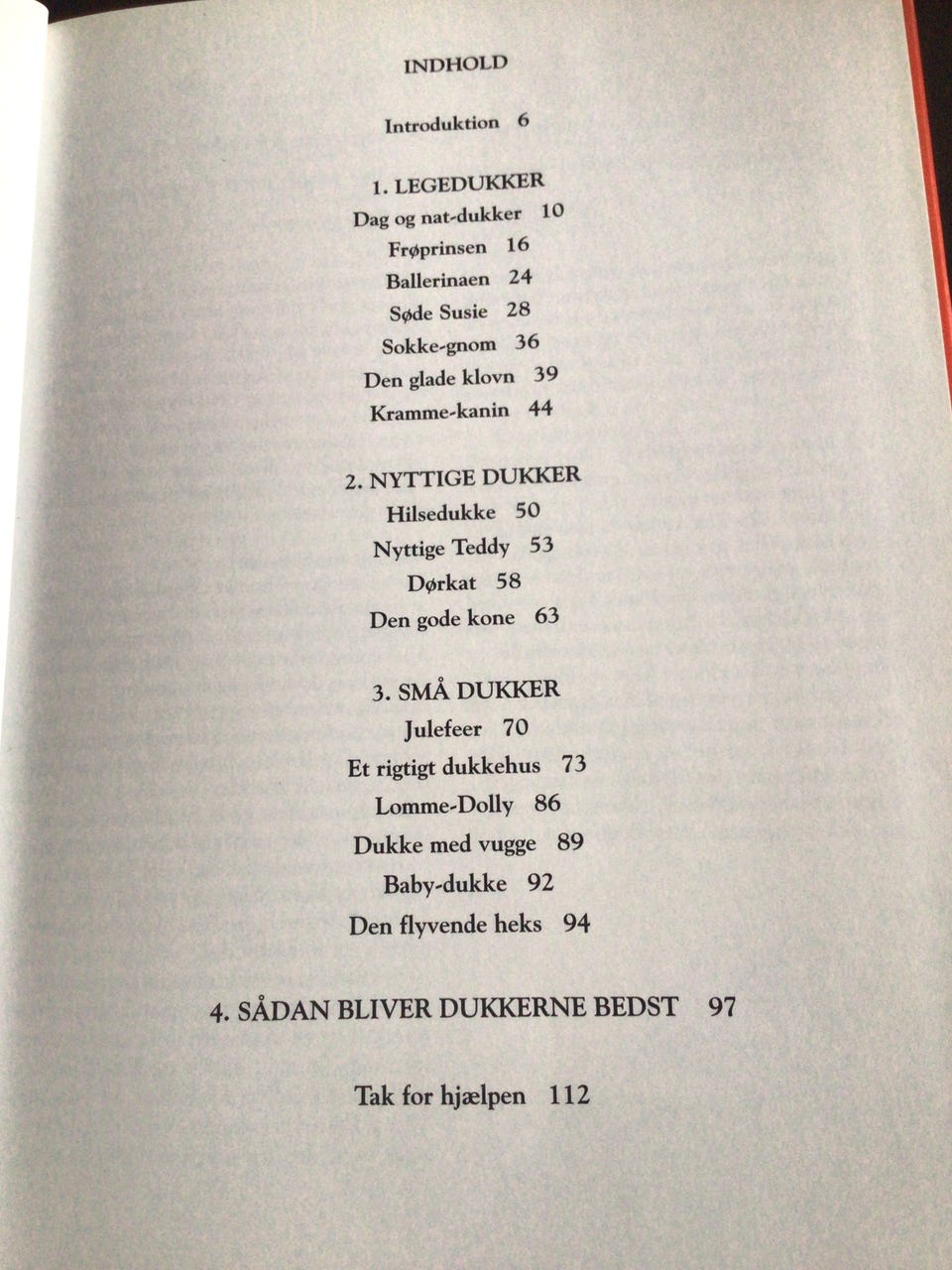 INDHOLD

Introduktion 6

1. LEGEDUKKER
Dag og nat-dukker 10
Frøprinsen 16
Ballerinaen 24
Søde Susie 28
Sokke-gnom 36
Den glade klovn 39
Kramme-kanin 44

2. NYTTIGE DUKKER
Hilsedukke 50
Nyttige Teddy 53
Dørkat 58
Den gode kone 63

3. SMÅ DUKKER
Julefeer 70
Et rigtigt dukkehus 73
Lomme-Dolly 86
Dukke med vugge 89
Baby-dukke 92
Den flyvende heks 94

4. SÅDAN BLIVER DUKKERNE BEDST 97

Tak for hjælpen 112